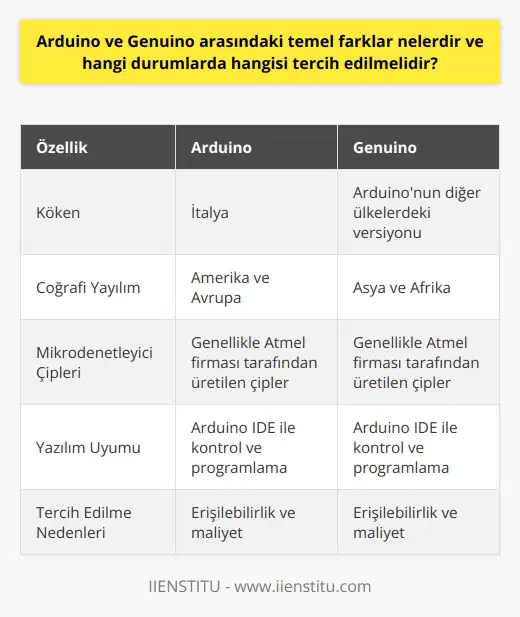 Arduino ve Genuino arasındaki temel farklar nelerdir ve hangi durumlarda hangisi tercih edilmelidir?

| Özellik | Arduino | Genuino |
|---|---|---|
| Köken | İtalya | Arduino'nun diğer ülkelerdeki versiyonu |
| Coğrafi Yayılım | Amerika ve Avrupa | Asya ve Afrika |
| Mikrodenetleyici Çipleri | Genellikle Atmel firması tarafından üretilen çipler | Genellikle Atmel firması tarafından üretilen çipler |
| Yazılım Uyumu | Arduino IDE ile kontrol ve programlama | Arduino IDE ile kontrol ve programlama |
| Tercih Edilme Nedenleri | Erişilebilirlik ve maliyet | Erişilebilirlik ve maliyet |

IIENSTITU - www.iienstitu.com